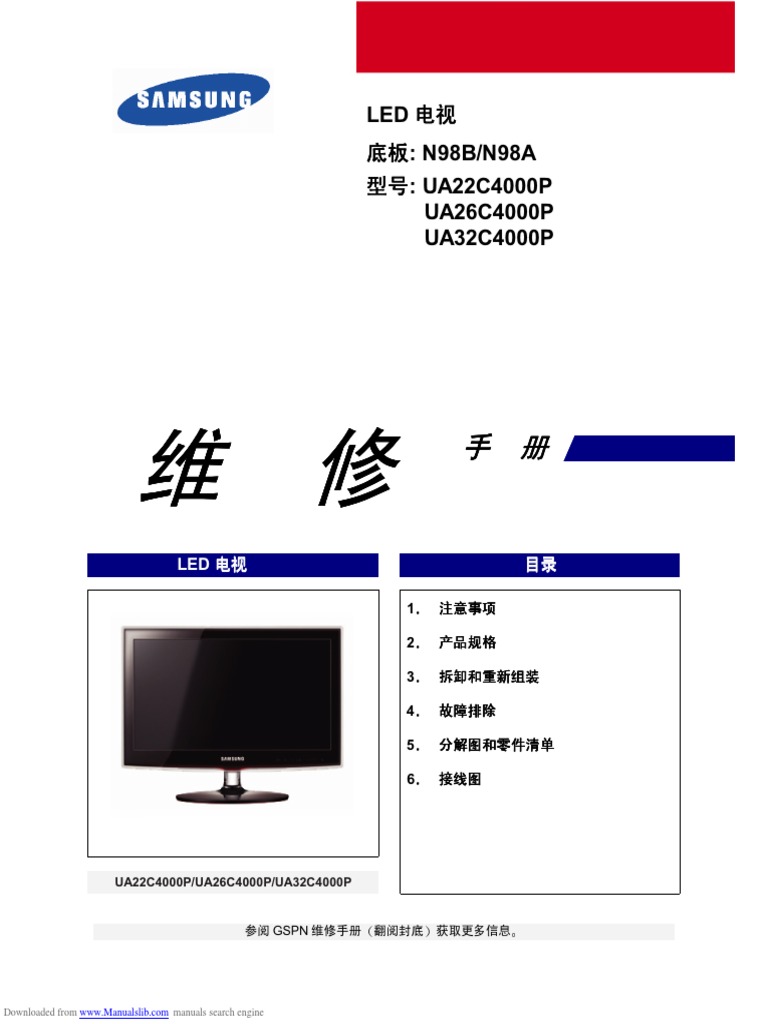 SAMSUNG

LED 电视
底板: N98B/N98A
型号: UA22C4000P
UA26C4000P
UA32C4000P

维 修 手 册

LED 电视

SAMSUNG

UA22C4000P/UA26C4000P/UA32C4000P

目录

1. 注意事项
2. 产品规格
3. 拆卸和重新组装
4. 故障排除
5. 分解图和零件清单
6. 接线图

参阅 GSPN 维修手册（翻阅封底）获取更多信息。

Downloaded from www.Manualslib.com manuals search engine